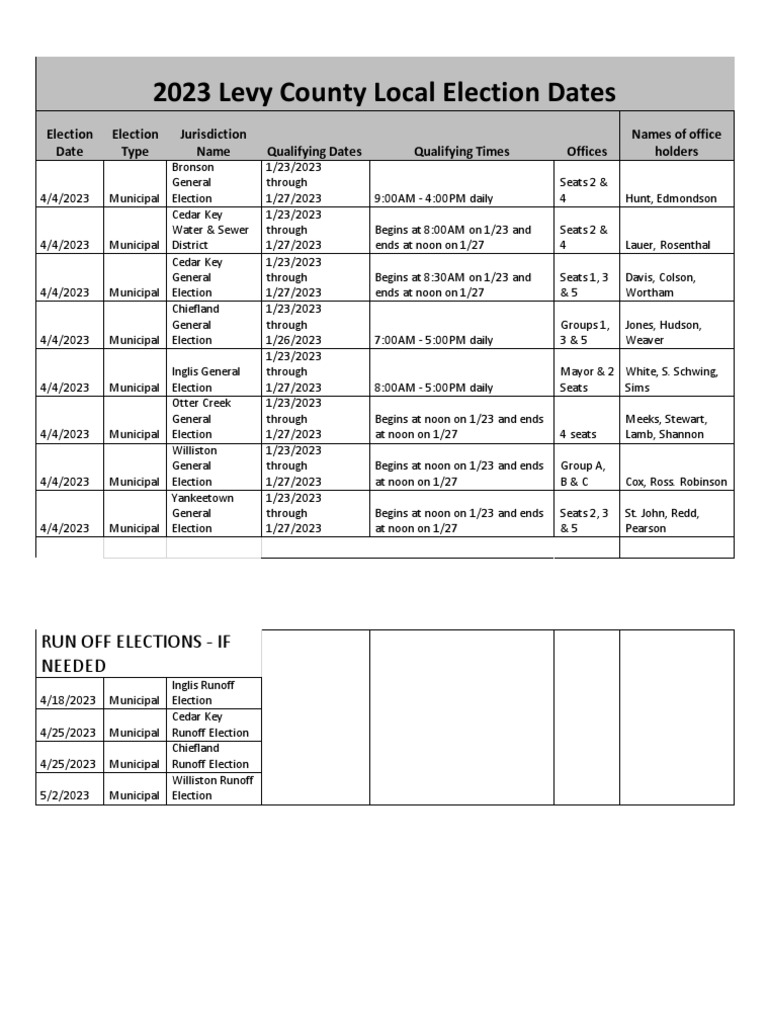 2023 Levy County Local Election Dates

| Election Date | Election Type | Jurisdiction Name | Qualifying Dates | Qualifying Times | Offices | Names of office holders |
|---|---|---|---|---|---|---|
| 4/4/2023 | Municipal | Bronson General Election | 1/23/2023 through 1/27/2023 | 9:00AM - 4:00PM daily | Seats 2 & 4 | Hunt, Edmondson |
| 4/4/2023 | Municipal | Cedar Key Water & Sewer District | 1/23/2023 through 1/27/2023 | Begins at 8:00AM on 1/23 and ends at noon on 1/27 | Seats 2 & 4 | Lauer, Rosenthal |
| 4/4/2023 | Municipal | Cedar Key General Election | 1/23/2023 through 1/27/2023 | Begins at 8:30AM on 1/23 and ends at noon on 1/27 | Seats 1, 3 & 5 | Davis, Colson, Wortham |
| 4/4/2023 | Municipal | Chiefland General Election | 1/23/2023 through 1/26/2023 | 7:00AM - 5:00PM daily | Groups 1, 3 & 5 | Jones, Hudson, Weaver |
| 4/4/2023 | Municipal | Inglis General Election | 1/23/2023 through 1/27/2023 | 8:00AM - 5:00PM daily | Mayor & 2 Seats | White, S. Schwing, Sims |
| 4/4/2023 | Municipal | Otter Creek General Election | 1/23/2023 through 1/27/2023 | Begins at noon on 1/23 and ends at noon on 1/27 | 4 seats | Meeks, Stewart, Lamb, Shannon |
| 4/4/2023 | Municipal | Williston General Election | 1/23/2023 through 1/27/2023 | Begins at noon on 1/23 and ends at noon on 1/27 | Group A, B & C | Cox, Ross. Robinson |
| 4/4/2023 | Municipal | Yankeetown General Election | 1/23/2023 through 1/27/2023 | Begins at noon on 1/23 and ends at noon on 1/27 | Seats 2, 3 & 5 | St. John, Redd, Pearson |

RUN OFF ELECTIONS - IF NEEDED

| | | |
|---|---|---|
| 4/18/2023 | Municipal | Inglis Runoff Election |
| 4/25/2023 | Municipal | Cedar Key Runoff Election |
| 4/25/2023 | Municipal | Chiefland Runoff Election |
| 5/2/2023 | Municipal | Williston Runoff Election |